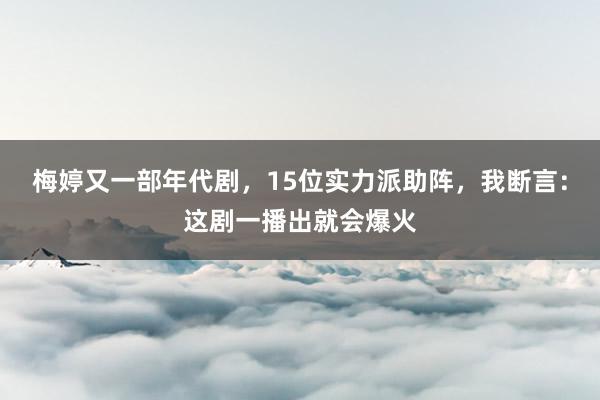 梅婷又一部年代剧，15位实力派助阵，我断言：这剧一播出就会爆火